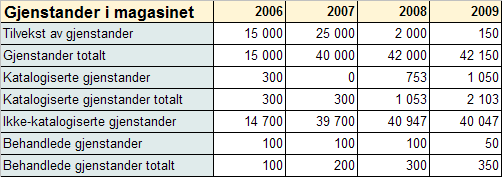 | Gjenstander i magasinet | 2006 | 2007 | 2008 | 2009 |
|---|---|---|---|---|
| Tilvekst av gjenstander | 15 000 | 25 000 | 2 000 | 150 |
| Gjenstander totalt | 15 000 | 40 000 | 42 000 | 42 150 |
| Katalogiserte gjenstander | 300 | 0 | 753 | 1 050 |
| Katalogiserte gjenstander totalt | 300 | 300 | 1 053 | 2 103 |
| Ikke-katalogiserte gjenstander | 14 700 | 39 700 | 40 947 | 40 047 |
| Behandlede gjenstander | 100 | 100 | 100 | 50 |
| Behandlede gjenstander totalt | 100 | 200 | 300 | 350 |